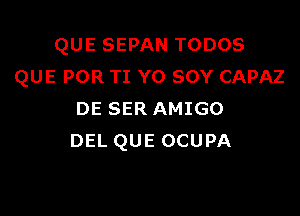 QUE SEPAN TODOS
QUE POR TI YO SOY CAPAZ
DE SER AMIGO
DEL QUE OCUPA